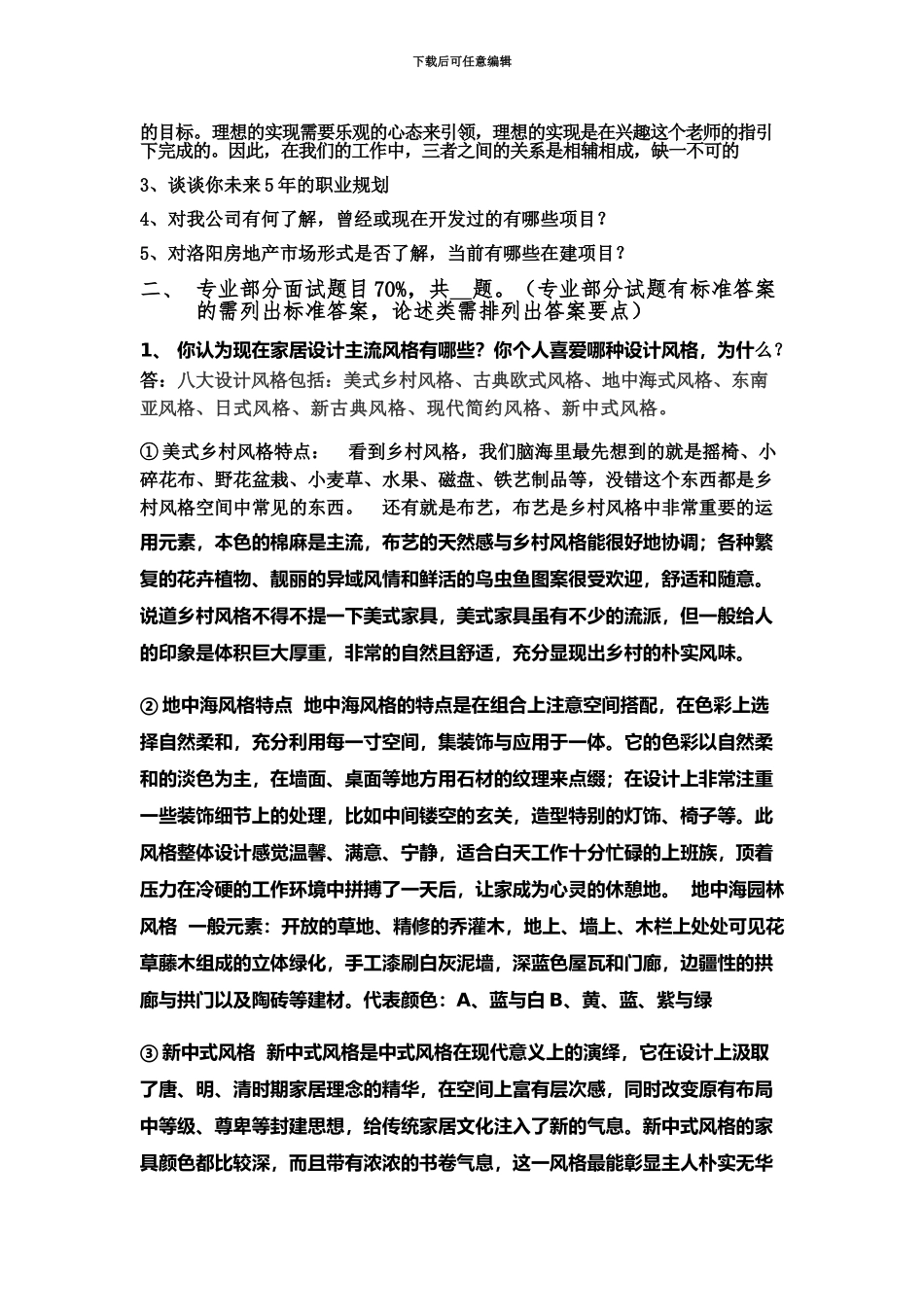 下载后可任意编辑

的目标。理想的实现需要乐观的心态来引领，理想的实现是在兴趣这个老师的指引下完成的。因此，在我们的工作中，三者之间的关系是相辅相成，缺一不可的

3、谈谈你未来5年的职业规划

4、对我公司有何了解，曾经或现在开发过的有哪些项目？

5、对洛阳房地产市场形式是否了解，当前有哪些在建项目？

二、 专业部分面试题目70%，共__题。（专业部分试题有标准答案的需列出标准答案，论述类需排列出答案要点）

1、 你认为现在家居设计主流风格有哪些？你个人喜爱哪种设计风格，为什么？
答：八大设计风格包括：美式乡村风格、古典欧式风格、地中海式风格、东南亚风格、日式风格、新古典风格、现代简约风格、新中式风格。

①美式乡村风格特点： 看到乡村风格，我们脑海里最先想到的就是摇椅、小碎花布、野花盆栽、小麦草、水果、磁盘、铁艺制品等，没错这个东西都是乡村风格空间中常见的东西。 还有就是布艺，布艺是乡村风格中非常重要的运用元素，本色的棉麻是主流，布艺的天然感与乡村风格能很好地协调；各种繁复的花卉植物、靓丽的异域风情和鲜活的鸟虫鱼图案很受欢迎，舒适和随意。说道乡村风格不得不提一下美式家具，美式家具虽有不少的流派，但一般给人的印象是体积巨大厚重，非常的自然且舒适，充分显现出乡村的朴实风味。

②地中海风格特点 地中海风格的特点是在组合上注意空间搭配，在色彩上选择自然柔和，充分利用每一寸空间，集装饰与应用于一体。它的色彩以自然柔和的淡色为主，在墙面、桌面等地方用石材的纹理来点缀；在设计上非常注重一些装饰细节上的处理，比如中间镂空的玄关，造型特别的灯饰、椅子等。此风格整体设计感觉温馨、满意、宁静，适合白天工作十分忙碌的上班族，顶着压力在冷硬的工作环境中拼搏了一天后，让家成为心灵的休憩地。 地中海园林风格 一般元素：开放的草地、精修的乔灌木，地上、墙上、木栏上处处可见花草藤木组成的立体绿化，手工漆刷白灰泥墙，深蓝色屋瓦和门廊，边疆性的拱廊与拱门以及陶砖等建材。代表颜色：A、蓝与白 B、黄、蓝、紫与绿

③新中式风格 新中式风格是中式风格在现代意义上的演绎，它在设计上汲取了唐、明、清时期家居理念的精华，在空间上富有层次感，同时改变原有布局中等级、尊卑等封建思想，给传统家居文化注入了新的气息。新中式风格的家具颜色都比较深，而且带有浓浓的书卷气息，这一风格最能彰显主人朴实无华